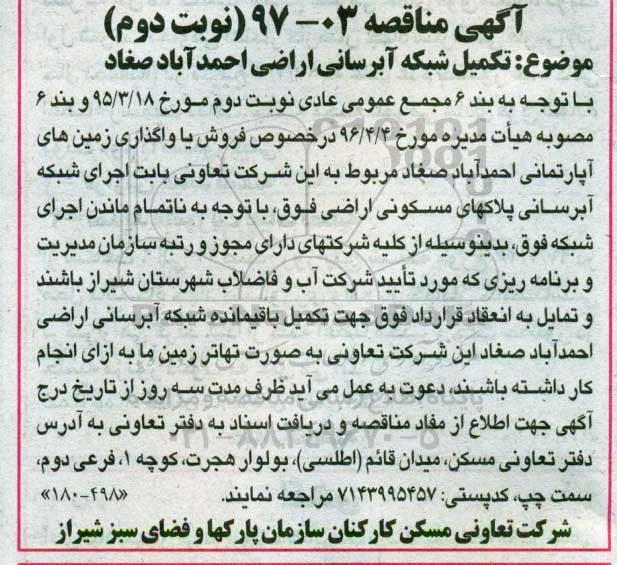 آگهی مناقصه ۰۳-۹۷ (نوبت دوم)
موضوع: تکمیل شبکه آبرسانی اراضی احمدآباد صغاد

با توجه به بند ۶ مجمع عمومی عادی نوبت دوم مورخ ۹۵/۳/۱۸ و بند ۶ مصوبه هیأت مدیره مورخ ۹۶/۴/۴ درخصوص فروش یا واگذاری زمین های آپارتمانی احمدآباد صغاد مربوط به این شرکت تعاونی بابت اجرای شبکه آبرسانی پلاکهای مسکونی اراضی فوق، با توجه به ناتمام ماندن اجرای شبکه فوق، بدینوسیله از کلیه شرکتهای دارای مجوز و رتبه سازمان مدیریت و برنامه ریزی که مورد تأیید شرکت آب و فاضلاب شهرستان شیراز باشند و تمایل به انعقاد قرارداد فوق جهت تکمیل باقیمانده شبکه آبرسانی اراضی احمدآباد صغاد این شرکت تعاونی به صورت تهاتر زمین ما به ازای انجام کار داشته باشند، دعوت به عمل می آید ظرف مدت سه روز از تاریخ درج آگهی جهت اطلاع از مفاد مناقصه و دریافت اسناد به دفتر تعاونی به آدرس دفتر تعاونی مسکن، میدان قائم (اطلسی)، بولوار هجرت، کوچه ۱، فرعی دوم، سمت چپ، کدپستی: ۷۱۴۳۹۹۵۴۵۷ مراجعه نمایند. «۱۸۰-۴۹۸»

شرکت تعاونی مسکن کارکنان سازمان پارکها و فضای سبز شیراز